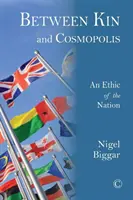 BETWEEN KIN and COSMOPOLIS

An Ethic of the Nation

Nigel Biggar

C